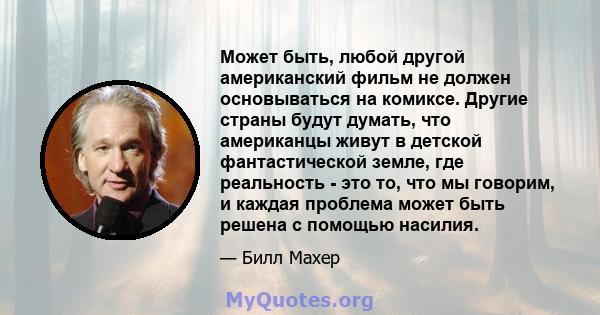 Может быть, любой другой американский фильм не должен основываться на комиксе. Другие страны будут думать, что американцы живут в детской фантастической земле, где реальность - это то, что мы говорим, и каждая проблема может быть решена с помощью насилия.

— Билл Махер

MyQuotes.org